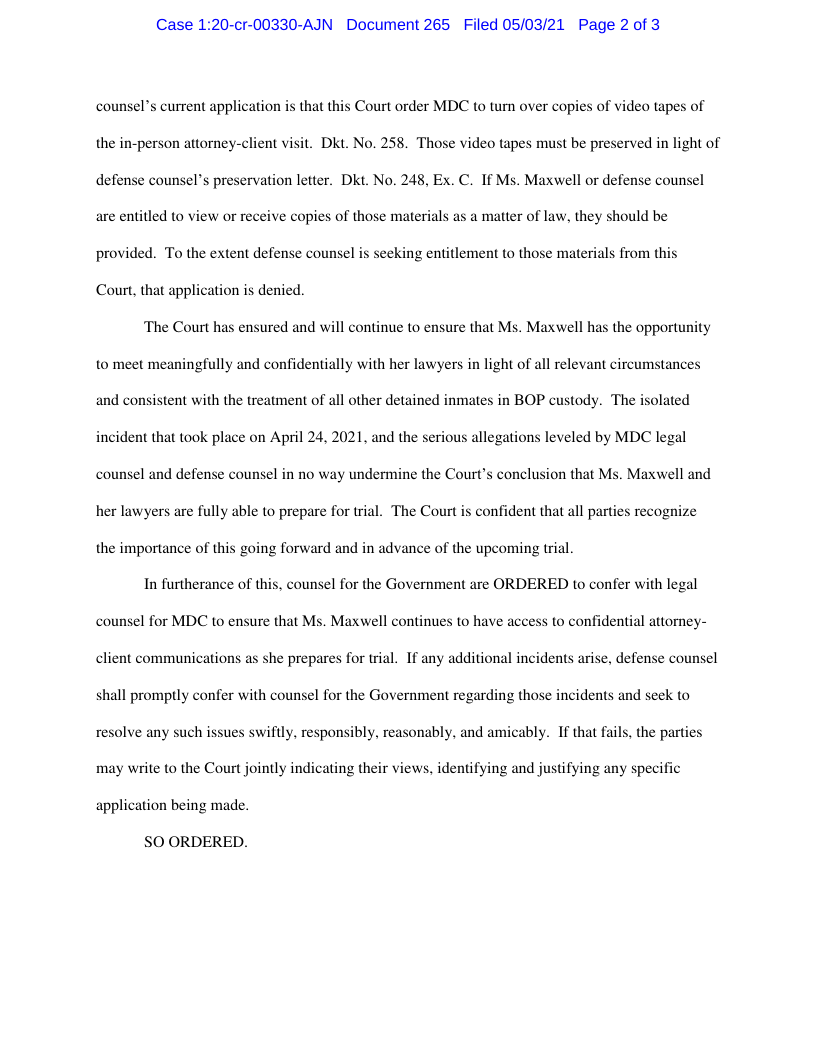 Case 1:20-cr-00330-AJN Document 265 Filed 05/03/21 Page 2 of 3

counsel's current application is that this Court order MDC to turn over copies of video tapes of the in-person attorney-client visit. Dkt. No. 258. Those video tapes must be preserved in light of defense counsel's preservation letter. Dkt. No. 248, Ex. C. If Ms. Maxwell or defense counsel are entitled to view or receive copies of those materials as a matter of law, they should be provided. To the extent defense counsel is seeking entitlement to those materials from this Court, that application is denied.

The Court has ensured and will continue to ensure that Ms. Maxwell has the opportunity to meet meaningfully and confidentially with her lawyers in light of all relevant circumstances and consistent with the treatment of all other detained inmates in BOP custody. The isolated incident that took place on April 24, 2021, and the serious allegations leveled by MDC legal counsel and defense counsel in no way undermine the Court's conclusion that Ms. Maxwell and her lawyers are fully able to prepare for trial. The Court is confident that all parties recognize the importance of this going forward and in advance of the upcoming trial.

In furtherance of this, counsel for the Government are ORDERED to confer with legal counsel for MDC to ensure that Ms. Maxwell continues to have access to confidential attorney-client communications as she prepares for trial. If any additional incidents arise, defense counsel shall promptly confer with counsel for the Government regarding those incidents and seek to resolve any such issues swiftly, responsibly, reasonably, and amicably. If that fails, the parties may write to the Court jointly indicating their views, identifying and justifying any specific application being made.

SO ORDERED.